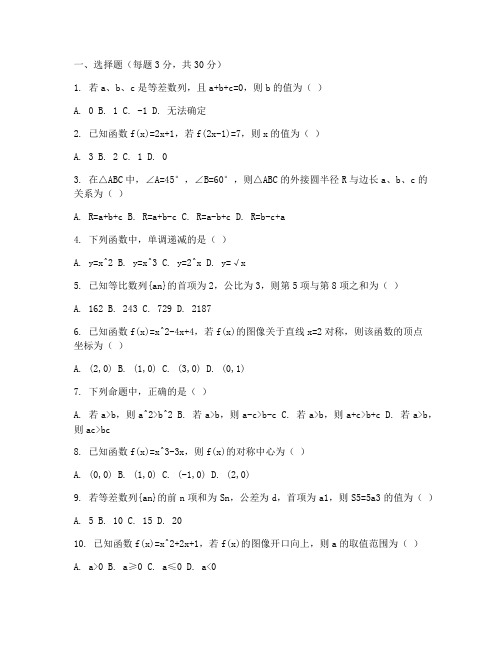 一、选择题（每题 3 分，共 30 分）

1. 若 a、b、c 是等差数列，且 a+b+c=0，则 b 的值为（ ）

A. 0 B. 1 C. -1 D. 无法确定

2. 已知函数 f(x)=2x+1，若 f(2x-1)=7，则 x 的值为（ ）

A. 3 B. 2 C. 1 D. 0

3. 在△ABC 中，∠A=45°，∠B=60°，则△ABC 的外接圆半径 R 与边长 a、b、c 的关系为（ ）

A. R=a+b+c B. R=a+b-c C. R=a-b+c D. R=b-c+a

4. 下列函数中，单调递减的是（ ）

A. y=x^2 B. y=x^3 C. y=2^x D. y=√x

5. 已知等比数列{an}的首项为 2，公比为 3，则第 5 项与第 8 项之和为（ ）

A. 162 B. 243 C. 729 D. 2187

6. 已知函数 f(x)=x^2-4x+4，若 f(x)的图像关于直线 x=2 对称，则该函数的顶点坐标为（ ）

A. (2,0) B. (1,0) C. (3,0) D. (0,1)

7. 下列命题中，正确的是（ ）

A. 若 a>b，则 a^2>b^2 B. 若 a>b，则 a-c>b-c C. 若 a>b，则 a+c>b+c D. 若 a>b，则 ac>bc

8. 已知函数 f(x)=x^3-3x，则 f(x)的对称中心为（ ）

A. (0,0) B. (1,0) C. (-1,0) D. (2,0)

9. 若等差数列{an}的前 n 项和为 Sn，公差为 d，首项为 a1，则 S5=5a3 的值为（ ）

A. 5 B. 10 C. 15 D. 20

10. 已知函数 f(x)=x^2+2x+1，若 f(x)的图像开口向上，则 a 的取值范围为（ ）

A. a>0 B. a≥0 C. a≤0 D. a<0